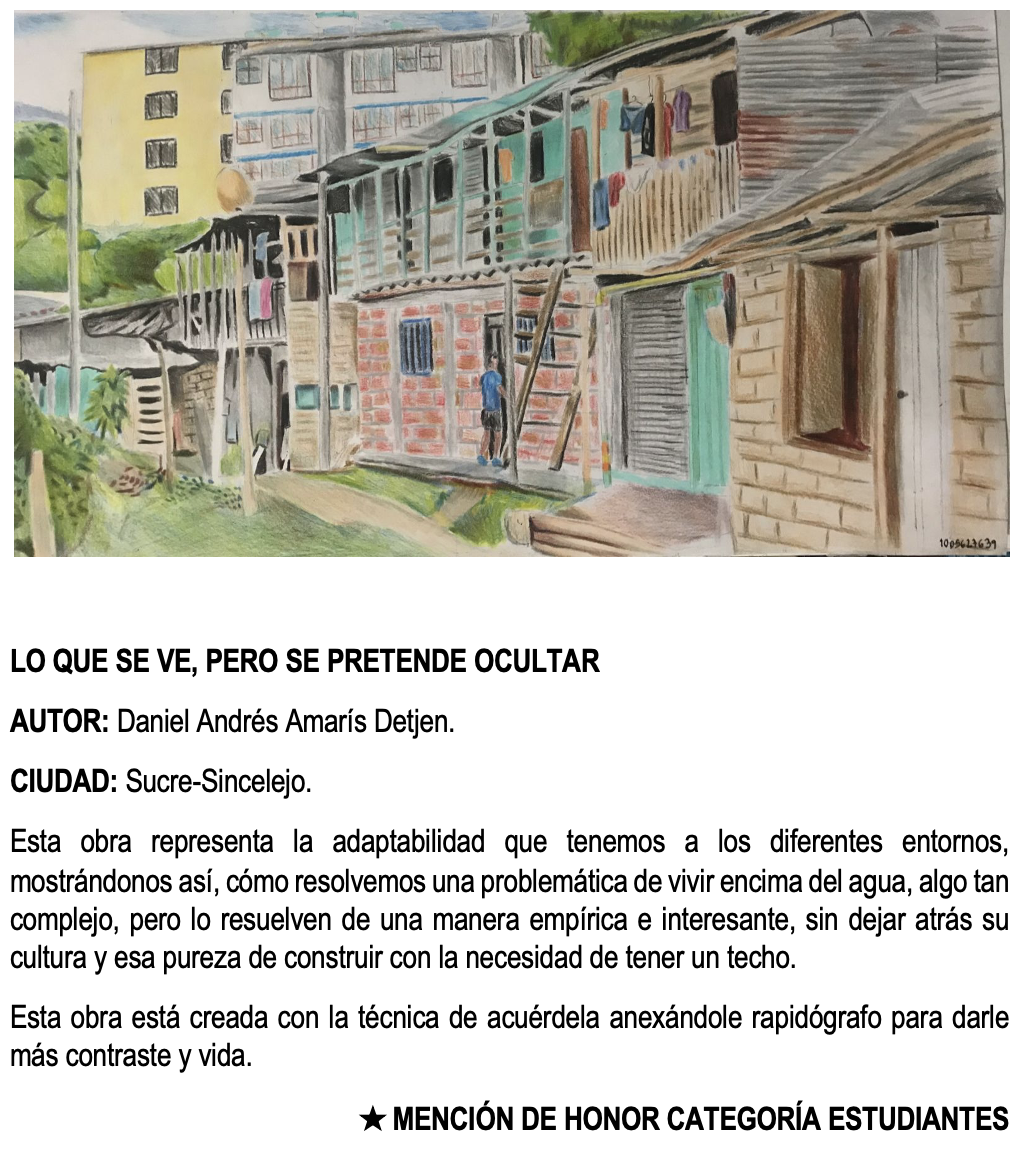 1005623639

LO QUE SE VE, PERO SE PRETENDE OCULTAR

AUTOR: Daniel Andrés Amarís Detjen.

CIUDAD: Sucre-Sincelejo.

Esta obra representa la adaptabilidad que tenemos a los diferentes entornos, mostrándonos así, cómo resolvemos una problemática de vivir encima del agua, algo tan complejo, pero lo resuelven de una manera empírica e interesante, sin dejar atrás su cultura y esa pureza de construir con la necesidad de tener un techo.

Esta obra está creada con la técnica de acuérdela anexándole rapidógrafo para darle más contraste y vida.

★ MENCIÓN DE HONOR CATEGORÍA ESTUDIANTES